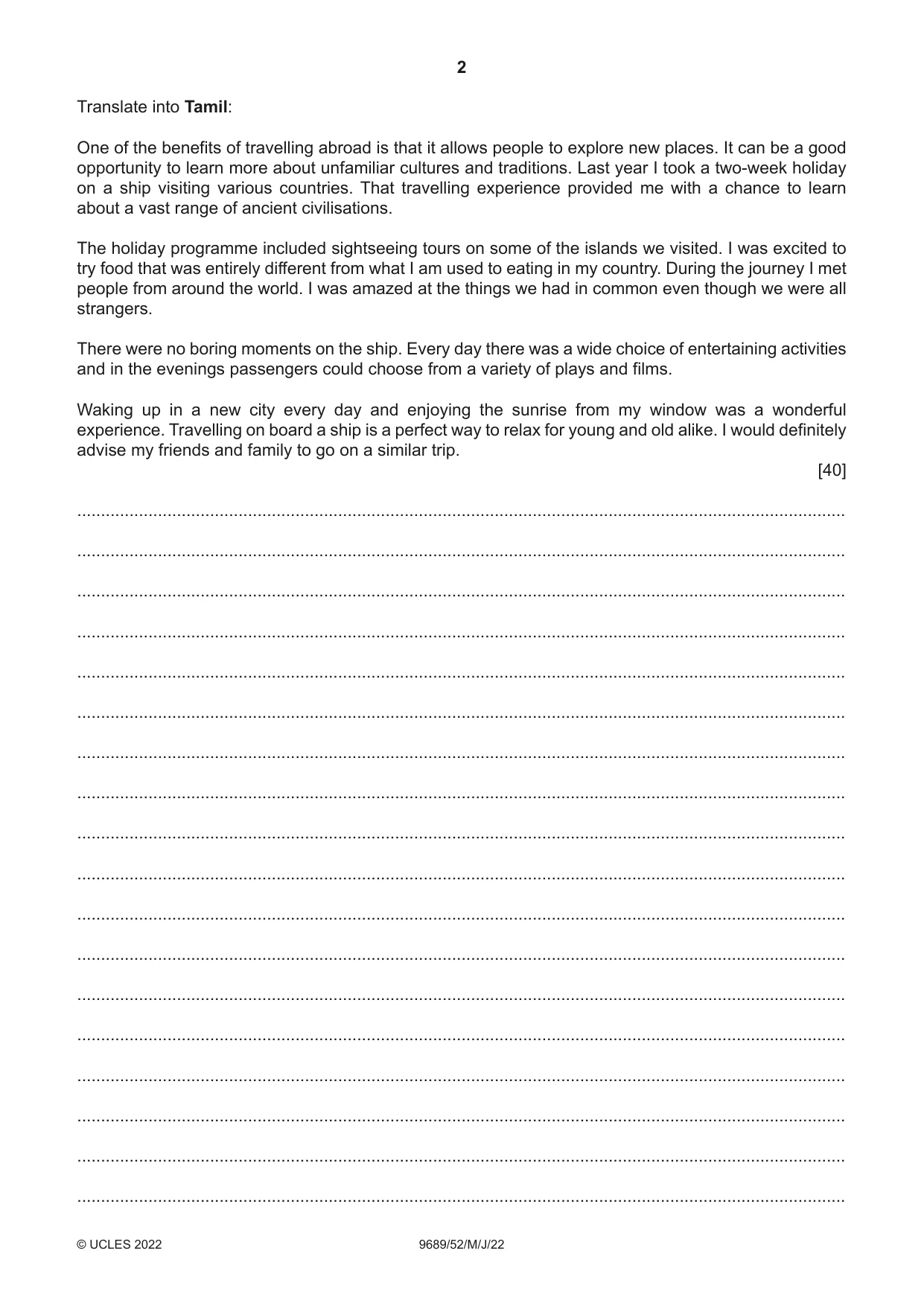 2

Translate into Tamil:

One of the benefits of travelling abroad is that it allows people to explore new places. It can be a good opportunity to learn more about unfamiliar cultures and traditions. Last year I took a two-week holiday on a ship visiting various countries. That travelling experience provided me with a chance to learn about a vast range of ancient civilisations.

The holiday programme included sightseeing tours on some of the islands we visited. I was excited to try food that was entirely different from what I am used to eating in my country. During the journey I met people from around the world. I was amazed at the things we had in common even though we were all strangers.

There were no boring moments on the ship. Every day there was a wide choice of entertaining activities and in the evenings passengers could choose from a variety of plays and films.

Waking up in a new city every day and enjoying the sunrise from my window was a wonderful experience. Travelling on board a ship is a perfect way to relax for young and old alike. I would definitely advise my friends and family to go on a similar trip.

[40]

____
____
____
____
____
____
____
____
____
____
____
____
____
____
____
____
____
____

© UCLES 2022 9689/52/M/J/22